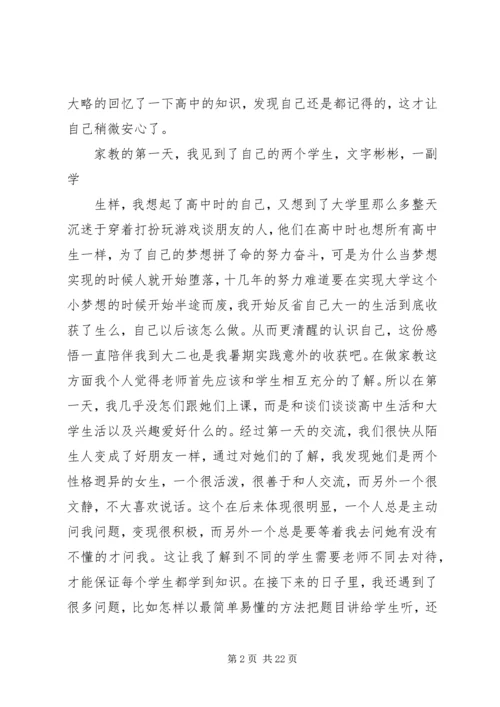 大略的回忆了一下高中的知识，发现自己还是都记得的，这才让自己稍微安心了。

家教的第一天，我见到了自己的两个学生，文字彬彬，一副学

生样，我想起了高中时的自己，又想到了大学里那么多整天沉迷于穿着打扮玩游戏谈朋友的人，他们在高中时也想所有高中生一样，为了自己的梦想拼了命的努力奋斗，可是为什么当梦想实现的时候人就开始堕落，十几年的努力难道要在实现大学这个小梦想的时候开始半途而废，我开始反省自己大一的生活到底收获了生么，自己以后该怎么做。从而更清醒的认识自己，这份感悟一直陪伴我到大二也是我暑期实践意外的收获吧。在做家教这方面我个人觉得老师首先应该和学生相互充分的了解。所以在第一天，我几乎没怎们跟她们上课，而是和谈们谈谈高中生活和大学生活以及兴趣爱好什么的。经过第一天的交流，我们很快从陌生人变成了好朋友一样，通过对她们的了解，我发现她们是两个性格迥异的女生，一个很活泼，很善于和人交流，而另外一个很文静，不大喜欢说话。这个在后来体现很明显，一个人总是主动问我问题，变现很积极，而另外一个总是要等着我去问她有没有不懂的才问我。这让我了解到不同的学生需要老师不同去对待，才能保证每个学生都学到知识。在接下来的日子里，我还遇到了很多问题，比如怎样以最简单易懂的方法把题目讲给学生听，还

第 2 页 共 22 页